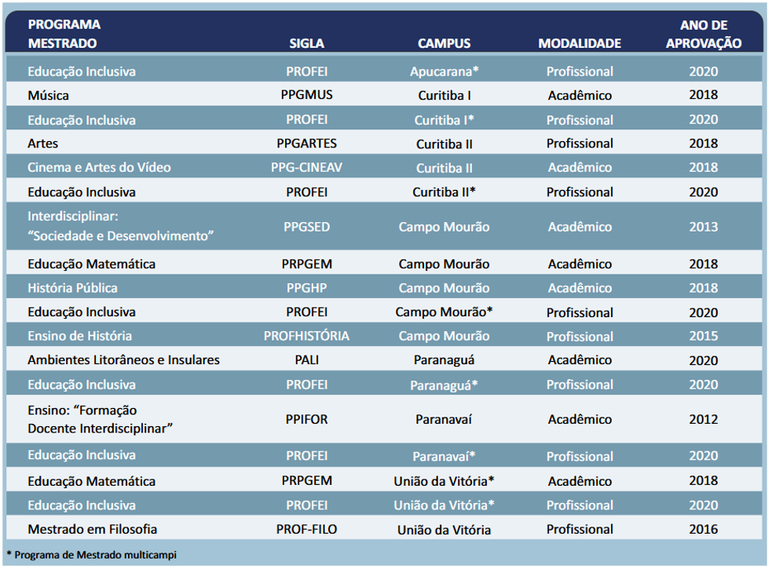 | PROGRAMA MESTRADO | SIGLA | CAMPUS | MODALIDADE | ANO DE APROVAÇÃO |
|---|---|---|---|---|
| Educação Inclusiva | PROFEI | Apucarana* | Profissional | 2020 |
| Música | PPGMUS | Curitiba I | Acadêmico | 2018 |
| Educação Inclusiva | PROFEI | Curitiba I* | Profissional | 2020 |
| Artes | PPGARTES | Curitiba II | Profissional | 2018 |
| Cinema e Artes do Vídeo | PPG-CINEAV | Curitiba II | Acadêmico | 2018 |
| Educação Inclusiva | PROFEI | Curitiba II* | Profissional | 2020 |
| Interdisciplinar: "Sociedade e Desenvolvimento" | PPGSED | Campo Mourão | Acadêmico | 2013 |
| Educação Matemática | PRPGEM | Campo Mourão | Acadêmico | 2018 |
| História Pública | PPGHP | Campo Mourão | Acadêmico | 2018 |
| Educação Inclusiva | PROFEI | Campo Mourão* | Profissional | 2020 |
| Ensino de História | PROFHISTÓRIA | Campo Mourão | Profissional | 2015 |
| Ambientes Litorâneos e Insulares | PALI | Paranaguá | Acadêmico | 2020 |
| Educação Inclusiva | PROFEI | Paranaguá* | Profissional | 2020 |
| Ensino: "Formação Docente Interdisciplinar" | PPIFOR | Paranavaí | Acadêmico | 2012 |
| Educação Inclusiva | PROFEI | Paranavaí* | Profissional | 2020 |
| Educação Matemática | PRPGEM | União da Vitória* | Acadêmico | 2018 |
| Educação Inclusiva | PROFEI | União da Vitória* | Profissional | 2020 |
| Mestrado em Filosofia | PROF-FILO | União da Vitória | Profissional | 2016 |

* Programa de Mestrado multicampi